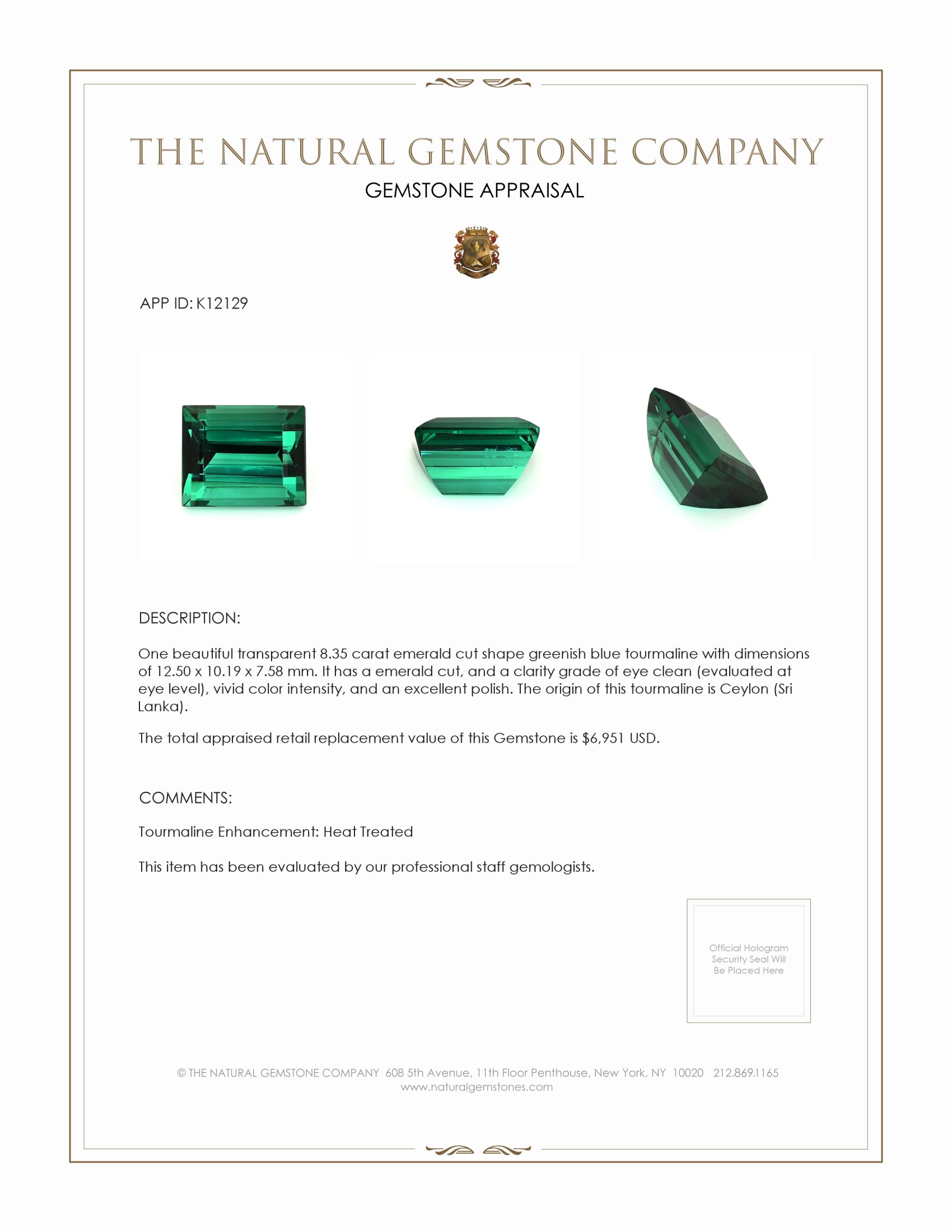 THE NATURAL GEMSTONE COMPANY
GEMSTONE APPRAISAL

APP ID: K12129

DESCRIPTION:

One beautiful transparent 8.35 carat emerald cut shape greenish blue tourmaline with dimensions of 12.50 x 10.19 x 7.58 mm. It has a emerald cut, and a clarity grade of eye clean (evaluated at eye level), vivid color intensity, and an excellent polish. The origin of this tourmaline is Ceylon (Sri Lanka).

The total appraised retail replacement value of this Gemstone is $6,951 USD.

COMMENTS:

Tourmaline Enhancement: Heat Treated

This item has been evaluated by our professional staff gemologists.

Official Hologram Security Seal Will Be Placed Here

© THE NATURAL GEMSTONE COMPANY 608 5th Avenue, 11th Floor Penthouse, New York, NY 10020 212.869.1165
www.naturalgemstones.com